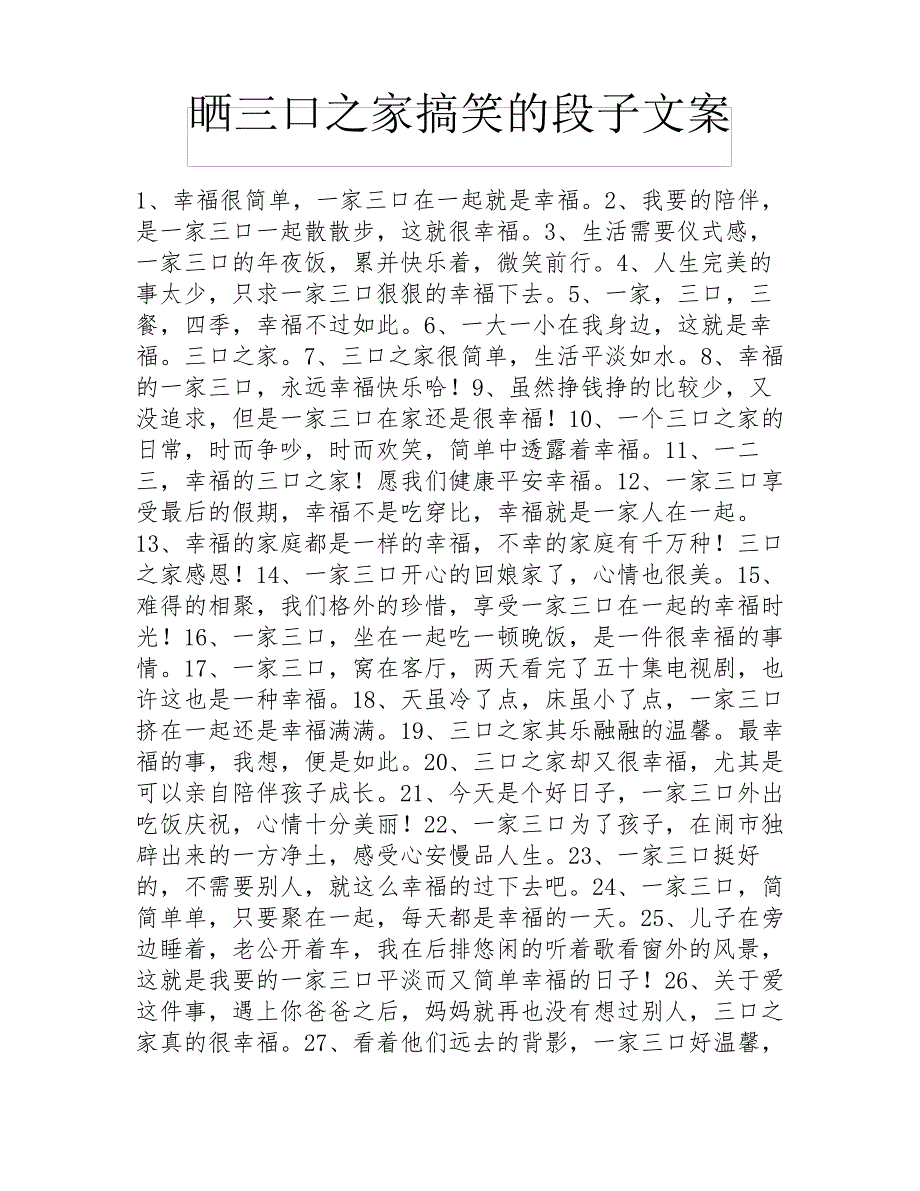 晒三口之家搞笑的段子文案

1、幸福很简单，一家三口在一起就是幸福。2、我要的陪伴，是一家三口一起散散步，这就很幸福。3、生活需要仪式感，一家三口的年夜饭，累并快乐着，微笑前行。4、人生完美的事太少，只求一家三口狠狠的幸福下去。5、一家，三口，三餐，四季，幸福不过如此。6、一大一小在我身边，这就是幸福。三口之家。7、三口之家很简单，生活平淡如水。8、幸福的一家三口，永远幸福快乐哈！9、虽然挣钱挣的比较少，又没追求，但是一家三口在家还是很幸福！10、一个三口之家的日常，时而争吵，时而欢笑，简单中透露着幸福。11、一二三，幸福的三口之家！愿我们健康平安幸福。12、一家三口享受最后的假期，幸福不是吃穿比，幸福就是一家人在一起。13、幸福的家庭都是一样的幸福，不幸的家庭有千万种！三口之家感恩！14、一家三口开心的回娘家了，心情也很美。15、难得的相聚，我们格外的珍惜，享受一家三口在一起的幸福时光！16、一家三口，坐在一起吃一顿晚饭，是一件很幸福的事情。17、一家三口，窝在客厅，两天看完了五十集电视剧，也许这也是一种幸福。18、天虽冷了点，床虽小了点，一家三口挤在一起还是幸福满满。19、三口之家其乐融融的温馨。最幸福的事，我想，便是如此。20、三口之家却又很幸福，尤其是可以亲自陪伴孩子成长。21、今天是个好日子，一家三口外出吃饭庆祝，心情十分美丽！22、一家三口为了孩子，在闹市独辟出来的一方净土，感受心安慢品人生。23、一家三口挺好的，不需要别人，就这么幸福的过下去吧。24、一家三口，简简单单，只要聚在一起，每天都是幸福的一天。25、儿子在旁边睡着，老公开着车，我在后排悠闲的听着歌看窗外的风景，这就是我要的一家三口平淡而又简单幸福的日子！26、关于爱这件事，遇上你爸爸之后，妈妈就再也没有想过别人，三口之家真的很幸福。27、看着他们远去的背影，一家三口好温馨，